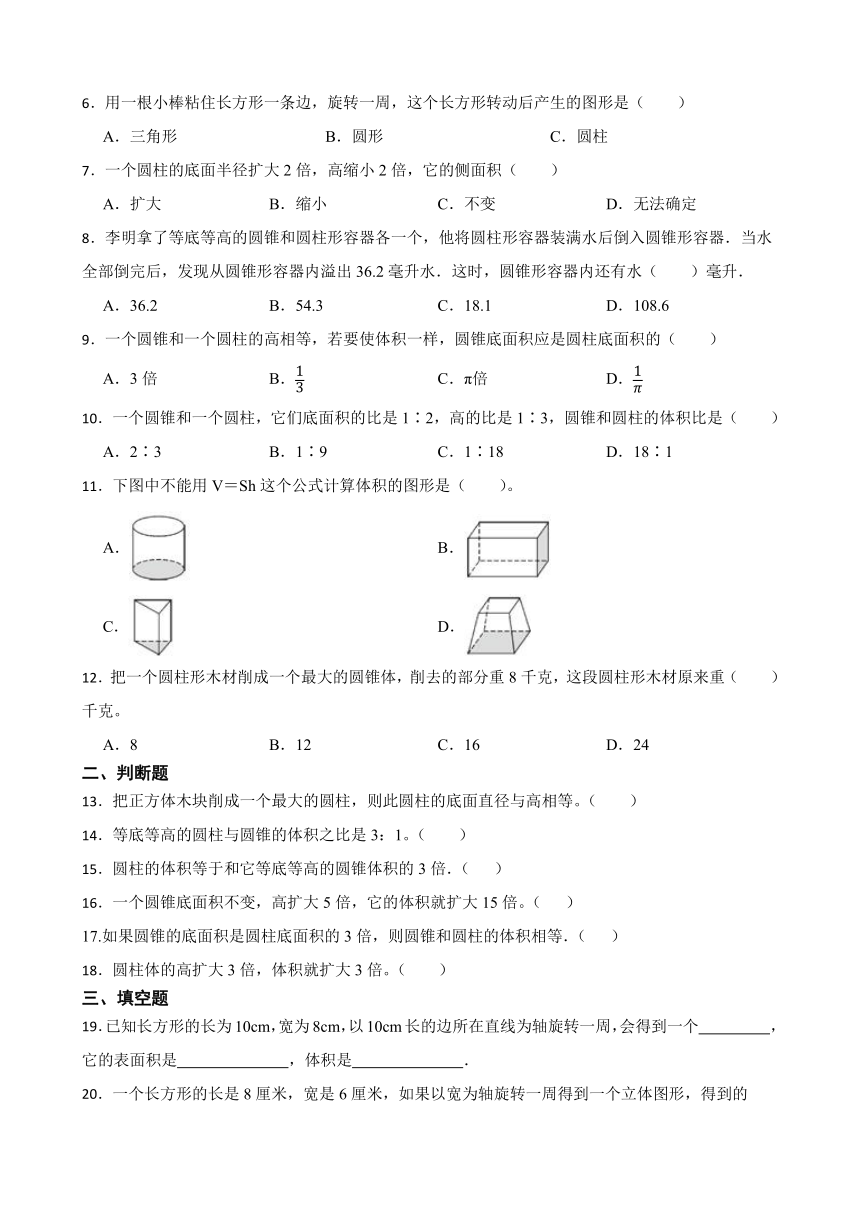 6．用一根小棒粘住长方形一条边，旋转一周，这个长方形转动后产生的图形是（　　）

A．三角形　　B．圆形　　C．圆柱

7．一个圆柱的底面半径扩大 2 倍，高缩小 2 倍，它的侧面积（　　）

A．扩大　　B．缩小　　C．不变　　D．无法确定

8．李明拿了等底等高的圆锥和圆柱形容器各一个，他将圆柱形容器装满水后倒入圆锥形容器．当水全部倒完后，发现从圆锥形容器内溢出 36.2 毫升水．这时，圆锥形容器内还有水（　　）毫升．

A．36.2　　B．54.3　　C．18.1　　D．108.6

9．一个圆锥和一个圆柱的高相等，若要使体积一样，圆锥底面积应是圆柱底面积的（　　）

A．3 倍　　B．$\frac{1}{3}$　　C．π倍　　D．$\frac{1}{\pi}$

10．一个圆锥和一个圆柱，它们底面积的比是 1∶2，高的比是 1∶3，圆锥和圆柱的体积比是（　　）

A．2∶3　　B．1∶9　　C．1∶18　　D．18∶1

11．下图中不能用 V＝Sh 这个公式计算体积的图形是（　　）。

A.　　B.

C.　　D.

12．把一个圆柱形木材削成一个最大的圆锥体，削去的部分重 8 千克，这段圆柱形木材原来重（　　）千克。

A．8　　B．12　　C．16　　D．24

二、判断题

13．把正方体木块削成一个最大的圆柱，则此圆柱的底面直径与高相等。（　　）

14．等底等高的圆柱与圆锥的体积之比是 3：1。（　　）

15．圆柱的体积等于和它等底等高的圆锥体积的 3 倍．（　　）

16．一个圆锥底面积不变，高扩大 5 倍，它的体积就扩大 15 倍。（　　）

17.如果圆锥的底面积是圆柱底面积的 3 倍，则圆锥和圆柱的体积相等．（　　）

18．圆柱体的高扩大 3 倍，体积就扩大 3 倍。（　　）

三、填空题

19.已知长方形的长为 10cm，宽为 8cm，以 10cm 长的边所在直线为轴旋转一周，会得到一个________，它的表面积是____________，体积是____________．

20．一个长方形的长是 8 厘米，宽是 6 厘米，如果以宽为轴旋转一周得到一个立体图形，得到的